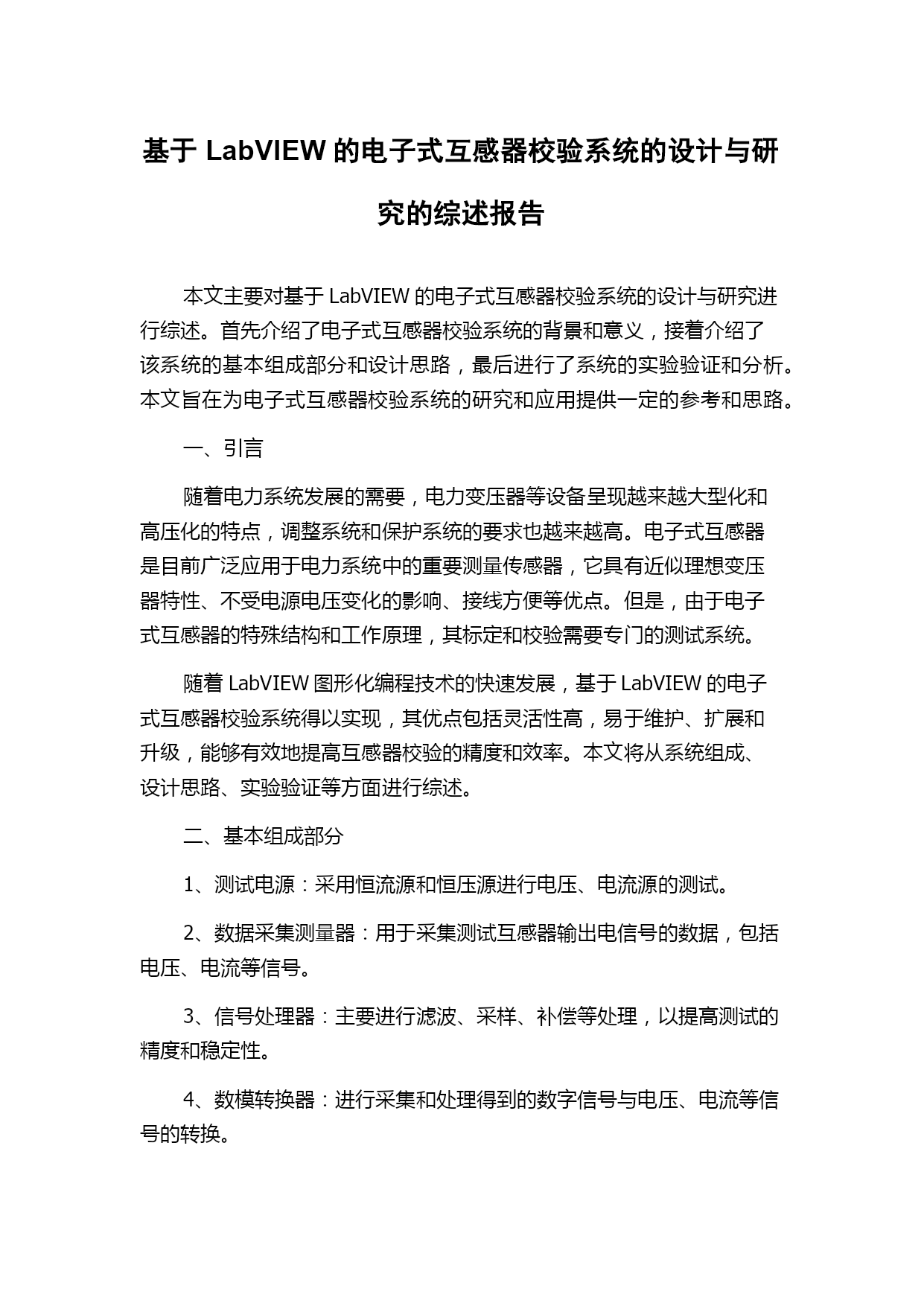 基于 LabVIEW 的电子式互感器校验系统的设计与研究的综述报告

本文主要对基于 LabVIEW 的电子式互感器校验系统的设计与研究进行综述。首先介绍了电子式互感器校验系统的背景和意义，接着介绍了该系统的基本组成部分和设计思路，最后进行了系统的实验验证和分析。本文旨在为电子式互感器校验系统的研究和应用提供一定的参考和思路。

一、引言

随着电力系统发展的需要，电力变压器等设备呈现越来越大型化和高压化的特点，调整系统和保护系统的要求也越来越高。电子式互感器是目前广泛应用于电力系统中的重要测量传感器，它具有近似理想变压器特性、不受电源电压变化的影响、接线方便等优点。但是，由于电子式互感器的特殊结构和工作原理，其标定和校验需要专门的测试系统。

随着 LabVIEW 图形化编程技术的快速发展，基于 LabVIEW 的电子式互感器校验系统得以实现，其优点包括灵活性高，易于维护、扩展和升级，能够有效地提高互感器校验的精度和效率。本文将从系统组成、设计思路、实验验证等方面进行综述。

二、基本组成部分

1、测试电源：采用恒流源和恒压源进行电压、电流源的测试。

2、数据采集测量器：用于采集测试互感器输出电信号的数据，包括电压、电流等信号。

3、信号处理器：主要进行滤波、采样、补偿等处理，以提高测试的精度和稳定性。

4、数模转换器：进行采集和处理得到的数字信号与电压、电流等信号的转换。